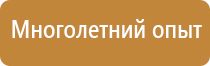 Многолетний опыт